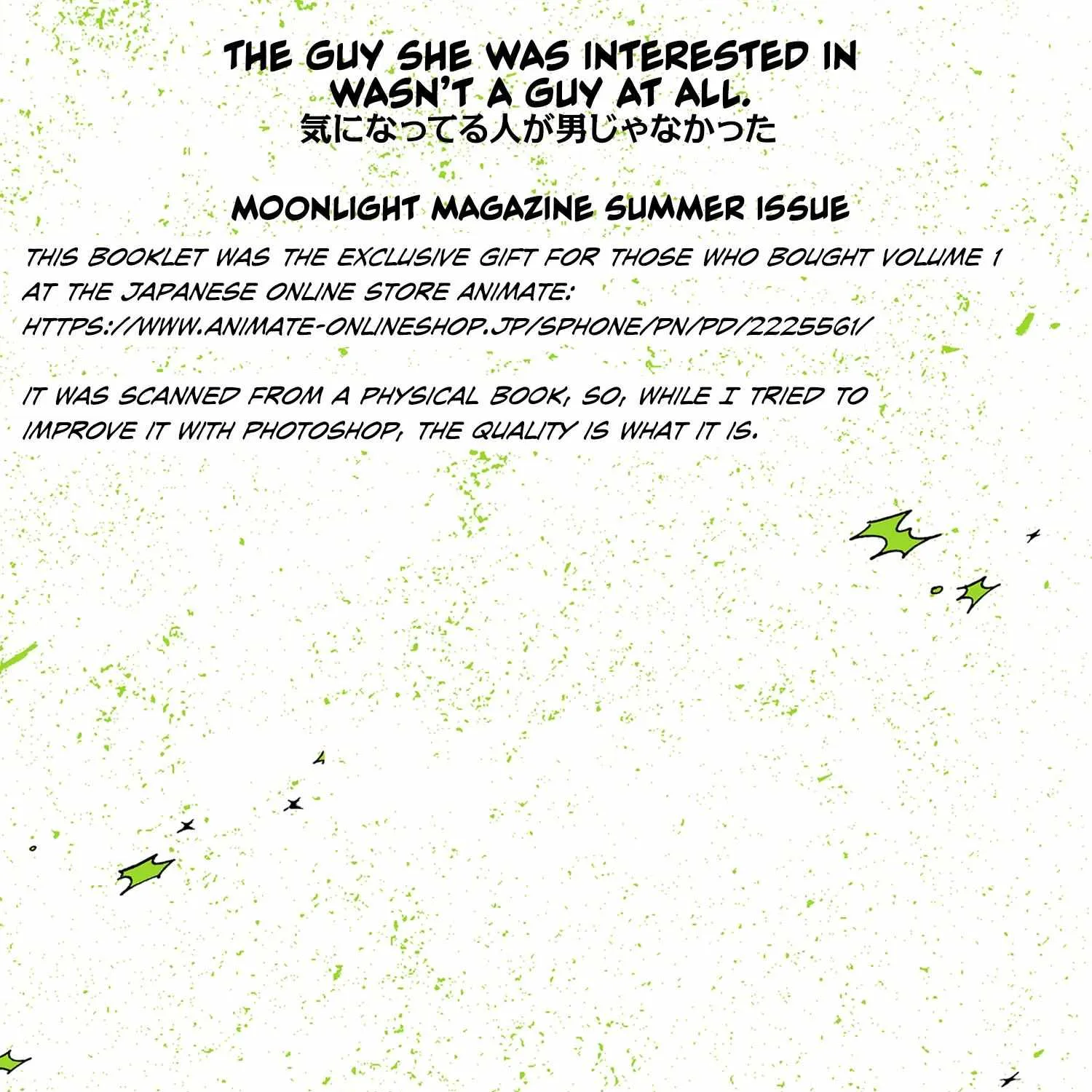 THE GUY SHE WAS INTERESTED IN WASN'T A GUY AT ALL.
気になってる人が男じゃなかった

MOONLIGHT MAGAZINE SUMMER ISSUE

THIS BOOKLET WAS THE EXCLUSIVE GIFT FOR THOSE WHO BOUGHT VOLUME 1 AT THE JAPANESE ONLINE STORE ANIMATE:
HTTPS://WWW.ANIMATE-ONLINESHOP.JP/SPHONE/PN/PD/2225561/

IT WAS SCANNED FROM A PHYSICAL BOOK, SO, WHILE I TRIED TO IMPROVE IT WITH PHOTOSHOP, THE QUALITY IS WHAT IT IS.